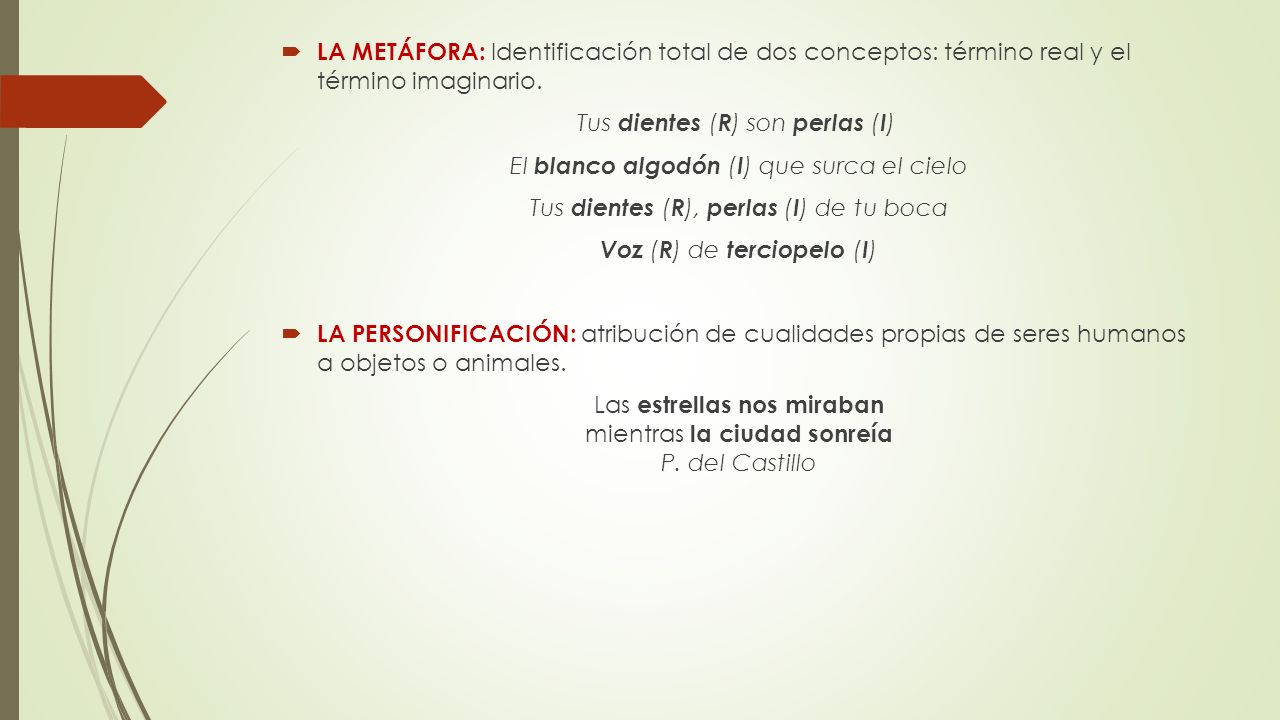 LA METÁFORA: Identificación total de dos conceptos: término real y el término imaginario.

Tus dientes (R) son perlas (I)

El blanco algodón (I) que surca el cielo

Tus dientes (R), perlas (I) de tu boca

Voz (R) de terciopelo (I)

LA PERSONIFICACIÓN: atribución de cualidades propias de seres humanos a objetos o animales.

Las estrellas nos miraban
mientras la ciudad sonreía
P. del Castillo